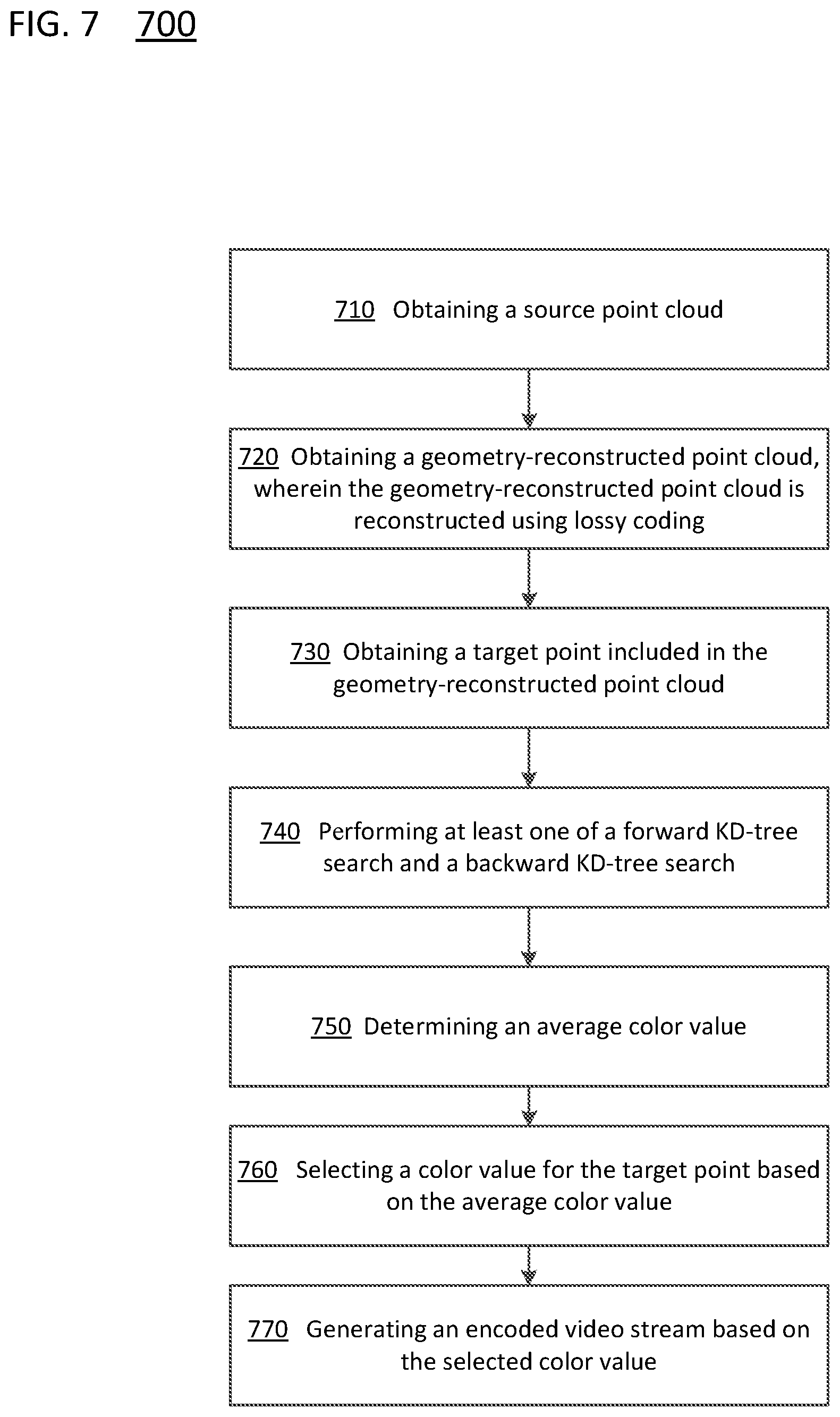 FIG. 7 700

710 Obtaining a source point cloud

720 Obtaining a geometry-reconstructed point cloud, wherein the geometry-reconstructed point cloud is reconstructed using lossy coding

730 Obtaining a target point included in the geometry-reconstructed point cloud

740 Performing at least one of a forward KD-tree search and a backward KD-tree search

750 Determining an average color value

760 Selecting a color value for the target point based on the average color value

770 Generating an encoded video stream based on the selected color value